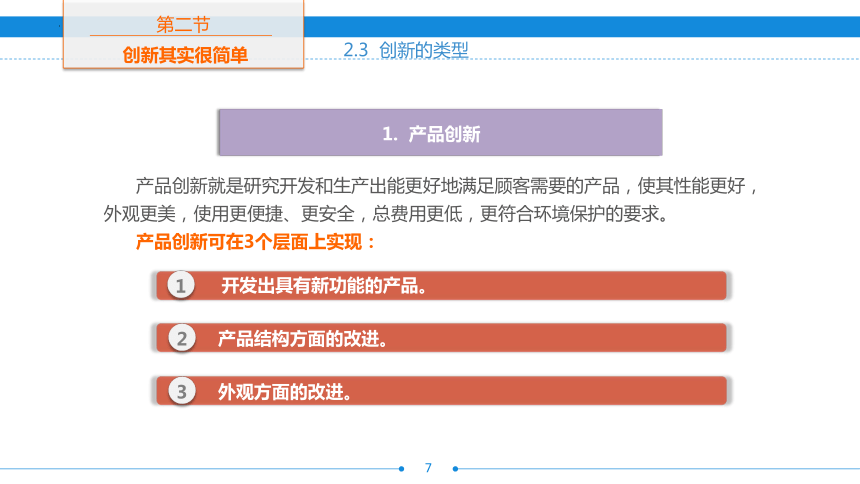 第二节
创新其实很简单

2.3 创新的类型

1. 产品创新

产品创新就是研究开发和生产出能更好地满足顾客需要的产品，使其性能更好，外观更美，使用更便捷、更安全，总费用更低，更符合环境保护的要求。

产品创新可在3个层面上实现：

1 开发出具有新功能的产品。

2 产品结构方面的改进。

3 外观方面的改进。

7